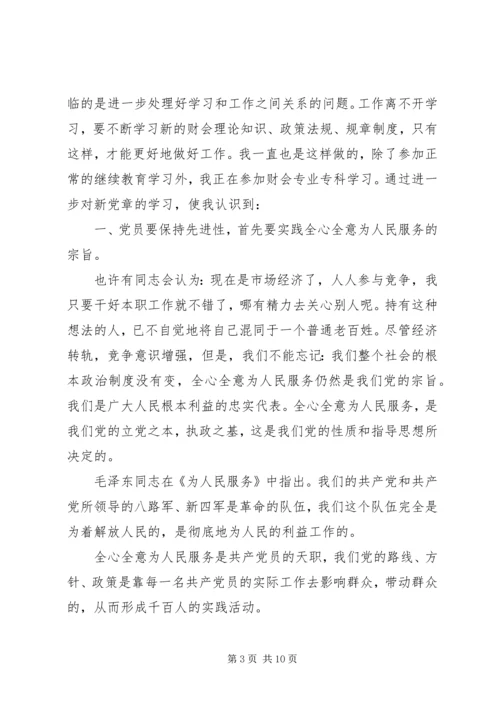 临的是进一步处理好学习和工作之间关系的问题。工作离不开学习，要不断学习新的财会理论知识、政策法规、规章制度，只有这样，才能更好地做好工作。我一直也是这样做的，除了参加正常的继续教育学习外，我正在参加财会专业专科学习。通过进一步对新党章的学习，使我认识到：

一、党员要保持先进性，首先要实践全心全意为人民服务的宗旨。

也许有同志会认为：现在是市场经济了，人人参与竞争，我只要干好本职工作就不错了，哪有精力去关心别人呢。持有这种想法的人，已不自觉地将自己混同于一个普通老百姓。尽管经济转轨，竞争意识增强，但是，我们不能忘记：我们整个社会的根本政治制度没有变，全心全意为人民服务仍然是我们党的宗旨。我们是广大人民根本利益的忠实代表。全心全意为人民服务，是我们党的立党之本，执政之基，这是我们党的性质和指导思想所决定的。

毛泽东同志在《为人民服务》中指出。我们的共产党和共产党所领导的八路军、新四军是革命的队伍，我们这个队伍完全是为着解放人民的，是彻底地为人民的利益工作的。

全心全意为人民服务是共产党员的天职，我们党的路线、方针、政策是靠每一名共产党员的实际工作去影响群众，带动群众的，从而形成千百人的实践活动。

第 3 页 共 10 页